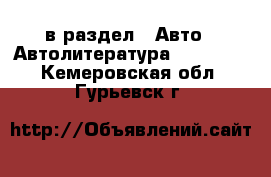 в раздел Авто Автолитература Кемеровская обл Гурьевск г

http://Объявлений.сайт